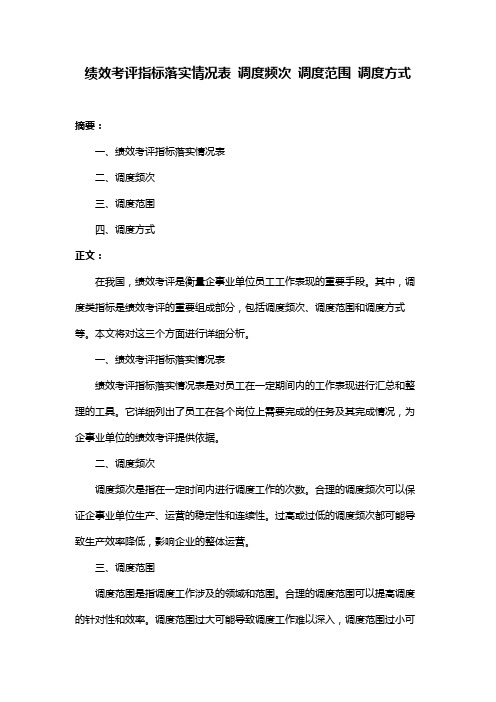 绩效考评指标落实情况表 调度频次 调度范围 调度方式

摘要：

一、绩效考评指标落实情况表

二、调度频次

三、调度范围

四、调度方式

正文：

在我国，绩效考评是衡量企事业单位员工工作表现的重要手段。其中，调度类指标是绩效考评的重要组成部分，包括调度频次、调度范围和调度方式等。本文将对这三个方面进行详细分析。

一、绩效考评指标落实情况表

绩效考评指标落实情况表是对员工在一定期间内的工作表现进行汇总和整理的工具。它详细列出了员工在各个岗位上需要完成的任务及其完成情况，为企事业单位的绩效考评提供依据。

二、调度频次

调度频次是指在一定时间内进行调度工作的次数。合理的调度频次可以保证企事业单位生产、运营的稳定性和连续性。过高或过低的调度频次都可能导致生产效率降低，影响企业的整体运营。

三、调度范围

调度范围是指调度工作涉及的领域和范围。合理的调度范围可以提高调度的针对性和效率。调度范围过大可能导致调度工作难以深入，调度范围过小可